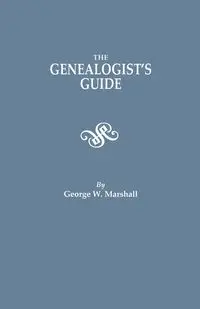 THE
GENEALOGIST'S
GUIDE

By
George W. Marshall